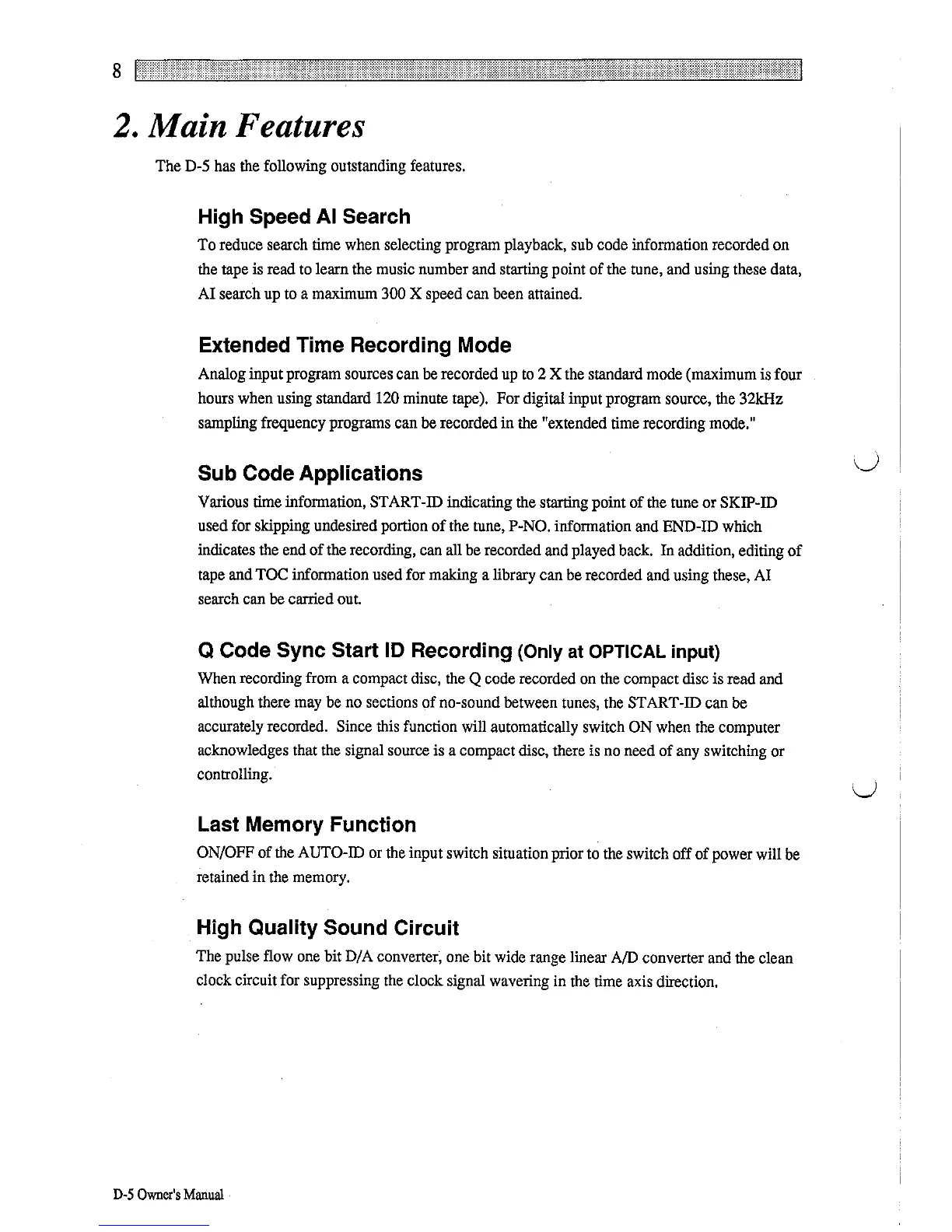 8

2. Main Features

The D-5 has the following outstanding features.

High Speed AI Search

To reduce search time when selecting program playback, sub code information recorded on the tape is read to learn the music number and starting point of the tune, and using these data, AI search up to a maximum 300 X speed can been attained.

Extended Time Recording Mode

Analog input program sources can be recorded up to 2 X the standard mode (maximum is four hours when using standard 120 minute tape). For digital input program source, the 32kHz sampling frequency programs can be recorded in the "extended time recording mode."

Sub Code Applications

Various time information, START-ID indicating the starting point of the tune or SKIP-ID used for skipping undesired portion of the tune, P-NO. information and END-ID which indicates the end of the recording, can all be recorded and played back. In addition, editing of tape and TOC information used for making a library can be recorded and using these, AI search can be carried out.

Q Code Sync Start ID Recording (Only at OPTICAL input)

When recording from a compact disc, the Q code recorded on the compact disc is read and although there may be no sections of no-sound between tunes, the START-ID can be accurately recorded. Since this function will automatically switch ON when the computer acknowledges that the signal source is a compact disc, there is no need of any switching or controlling.

Last Memory Function

ON/OFF of the AUTO-ID or the input switch situation prior to the switch off of power will be retained in the memory.

High Quality Sound Circuit

The pulse flow one bit D/A converter, one bit wide range linear A/D converter and the clean clock circuit for suppressing the clock signal wavering in the time axis direction.

D-5 Owner's Manual